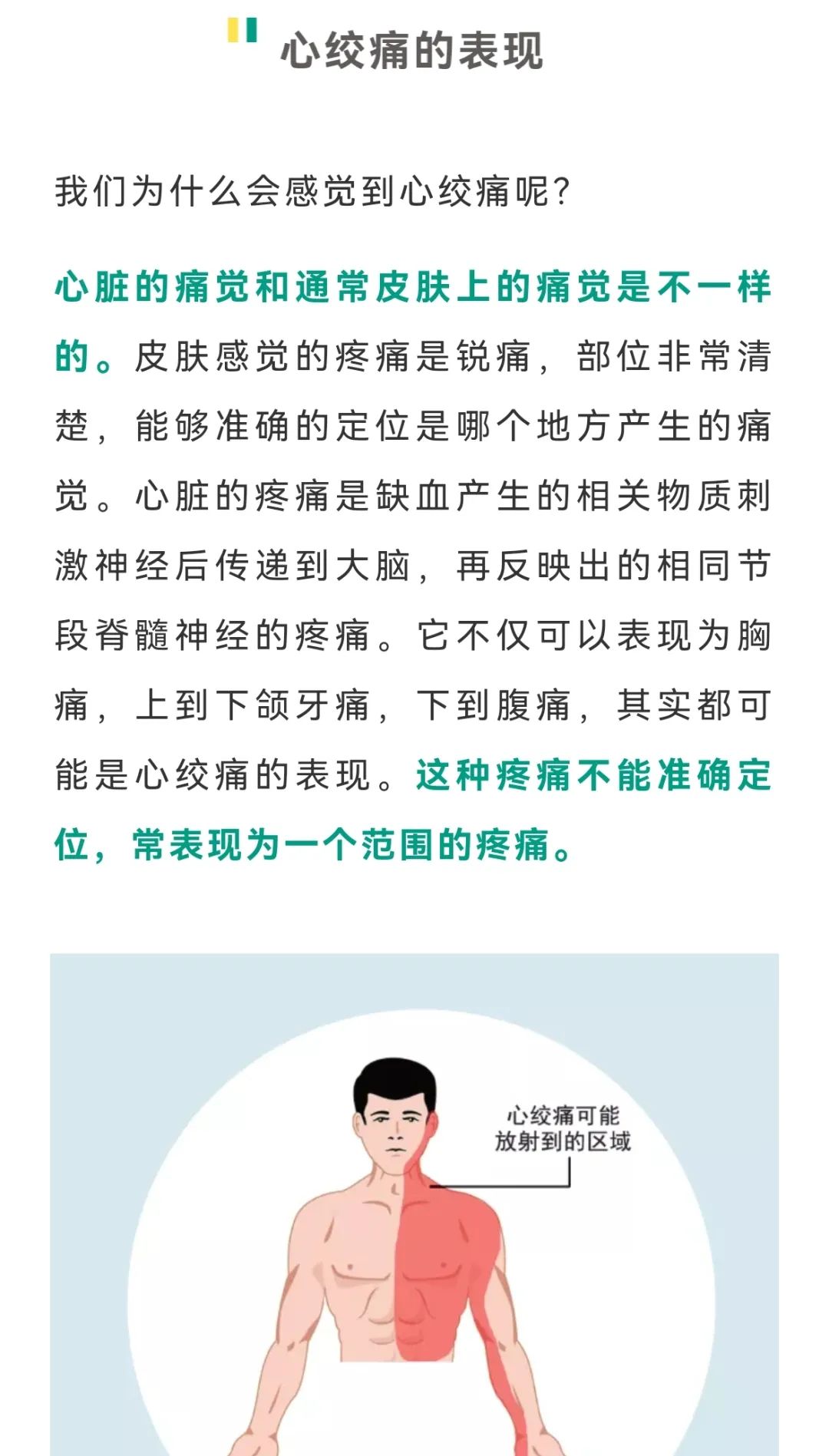 心绞痛的表现

我们为什么会感觉到心绞痛呢?

心脏的痛觉和通常皮肤上的痛觉是不一样的。皮肤感觉的疼痛是锐痛，部位非常清楚，能够准确的定位是哪个地方产生的痛觉。心脏的疼痛是缺血产生的相关物质刺激神经后传递到大脑，再反映出的相同节段脊髓神经的疼痛。它不仅可以表现为胸痛，上到下颌牙痛，下到腹痛，其实都可能是心绞痛的表现。这种疼痛不能准确定位，常表现为一个范围的疼痛。

心绞痛可能放射到的区域